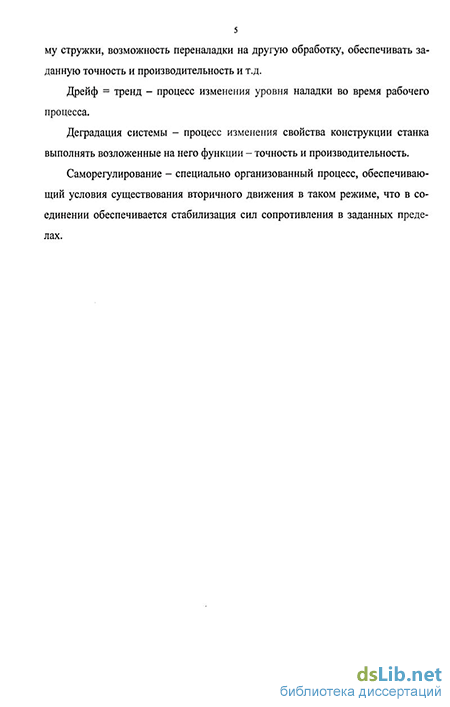 5

му стружки, возможность переналадки на другую обработку, обеспечивать заданную точность и производительность и т.д.

Дрейф = тренд – процесс изменения уровня наладки во время рабочего процесса.

Деградация системы – процесс изменения свойства конструкции станка выполнять возложенные на него функции – точность и производительность.

Саморегулирование – специально организованный процесс, обеспечивающий условия существования вторичного движения в таком режиме, что в соединении обеспечивается стабилизация сил сопротивления в заданных пределах.

dsLib.net
библиотека диссертаций